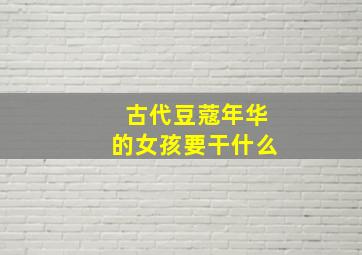 古代豆蔻年华
的女孩要干什么